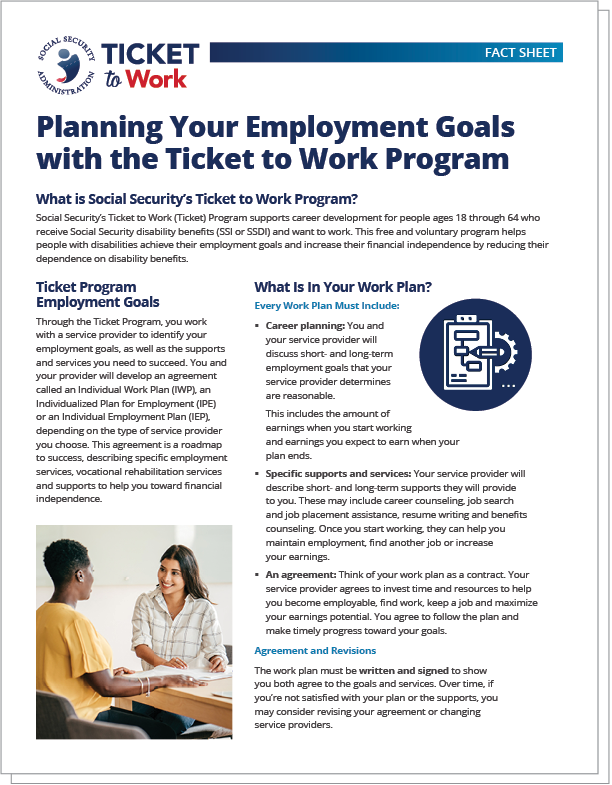 SOCIAL SECURITY ADMINISTRATION

TICKET to Work

FACT SHEET

Planning Your Employment Goals with the Ticket to Work Program

What is Social Security's Ticket to Work Program?

Social Security's Ticket to Work (Ticket) Program supports career development for people ages 18 through 64 who receive Social Security disability benefits (SSI or SSDI) and want to work. This free and voluntary program helps people with disabilities achieve their employment goals and increase their financial independence by reducing their dependence on disability benefits.

Ticket Program Employment Goals

Through the Ticket Program, you work with a service provider to identify your employment goals, as well as the supports and services you need to succeed. You and your provider will develop an agreement called an Individual Work Plan (IWP), an Individualized Plan for Employment (IPE) or an Individual Employment Plan (IEP), depending on the type of service provider you choose. This agreement is a roadmap to success, describing specific employment services, vocational rehabilitation services and supports to help you toward financial independence.

What Is In Your Work Plan?

Every Work Plan Must Include:

▪ Career planning: You and your service provider will discuss short- and long-term employment goals that your service provider determines are reasonable.

This includes the amount of earnings when you start working and earnings you expect to earn when your plan ends.

▪ Specific supports and services: Your service provider will describe short- and long-term supports they will provide to you. These may include career counseling, job search and job placement assistance, resume writing and benefits counseling. Once you start working, they can help you maintain employment, find another job or increase your earnings.

▪ An agreement: Think of your work plan as a contract. Your service provider agrees to invest time and resources to help you become employable, find work, keep a job and maximize your earnings potential. You agree to follow the plan and make timely progress toward your goals.

Agreement and Revisions

The work plan must be written and signed to show you both agree to the goals and services. Over time, if you're not satisfied with your plan or the supports, you may consider revising your agreement or changing service providers.